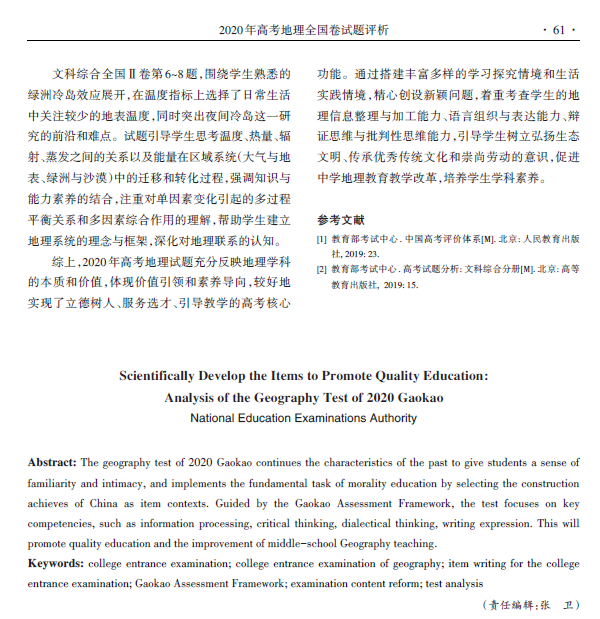 2020年高考地理全国卷试题评析 · 61 ·

文科综合全国Ⅱ卷第6~8题，围绕学生熟悉的绿洲冷岛效应展开，在温度指标上选择了日常生活中关注较少的地表温度，同时突出夜间冷岛这一研究的前沿和难点。试题引导学生思考温度、热量、辐射、蒸发之间的关系以及能量在区域系统（大气与地表、绿洲与沙漠）中的迁移和转化过程，强调知识与能力素养的结合，注重对单因素变化引起的多过程平衡关系和多因素综合作用的理解，帮助学生建立地理系统的理念与框架，深化对地理联系的认知。

综上，2020年高考地理试题充分反映地理学科的本质和价值，体现价值引领和素养导向，较好地实现了立德树人、服务选才、引导教学的高考核心功能。通过搭建丰富多样的学习探究情境和生活实践情境，精心创设新颖问题，着重考查学生的地理信息整理与加工能力、语言组织与表达能力、辩证思维与批判性思维能力，引导学生树立弘扬生态文明、传承优秀传统文化和崇尚劳动的意识，促进中学地理教育教学改革，培养学生学科素养。

参考文献

[1] 教育部考试中心. 中国高考评价体系[M]. 北京: 人民教育出版社, 2019: 23.

[2] 教育部考试中心. 高考试题分析: 文科综合分册[M]. 北京: 高等教育出版社, 2019: 15.

Scientifically Develop the Items to Promote Quality Education:
Analysis of the Geography Test of 2020 Gaokao
National Education Examinations Authority

Abstract: The geography test of 2020 Gaokao continues the characteristics of the past to give students a sense of familiarity and intimacy, and implements the fundamental task of morality education by selecting the construction achieves of China as item contexts. Guided by the Gaokao Assessment Framework, the test focuses on key competencies, such as information processing, critical thinking, dialectical thinking, writing expression. This will promote quality education and the improvement of middle-school Geography teaching.

Keywords: college entrance examination; college entrance examination of geography; item writing for the college entrance examination; Gaokao Assessment Framework; examination content reform; test analysis

（责任编辑：张 卫）